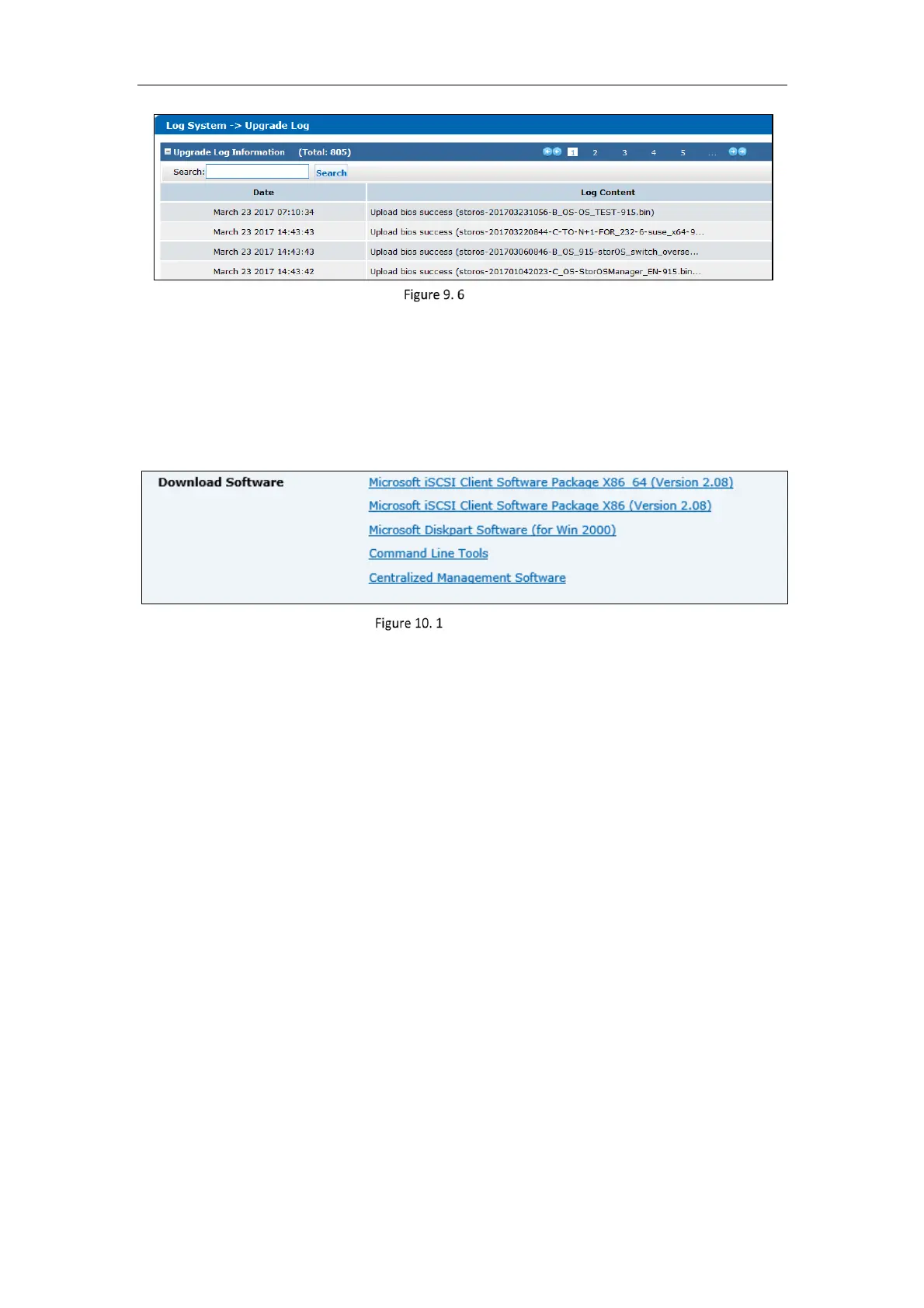 Log System -> Upgrade Log

Upgrade Log Information (Total: 805)

1 2 3 4 5 ...

Search: Search

| Date | Log Content |
|---|---|
| March 23 2017 07:10:34 | Upload bios success (storos-201703231056-B_OS-OS_TEST-915.bin) |
| March 23 2017 14:43:43 | Upload bios success (storos-201703220844-C-TO-N+1-FOR_232-6-suse_x64-9... |
| March 23 2017 14:43:43 | Upload bios success (storos-201703060846-B_OS_915-storOS_switch_overse... |
| March 23 2017 14:43:42 | Upload bios success (storos-201701042023-C_OS-StorOSManager_EN-915.bin... |

Figure 9. 6

Download Software
Microsoft iSCSI Client Software Package X86_64 (Version 2.08)
Microsoft iSCSI Client Software Package X86 (Version 2.08)
Microsoft Diskpart Software (for Win 2000)
Command Line Tools
Centralized Management Software

Figure 10. 1